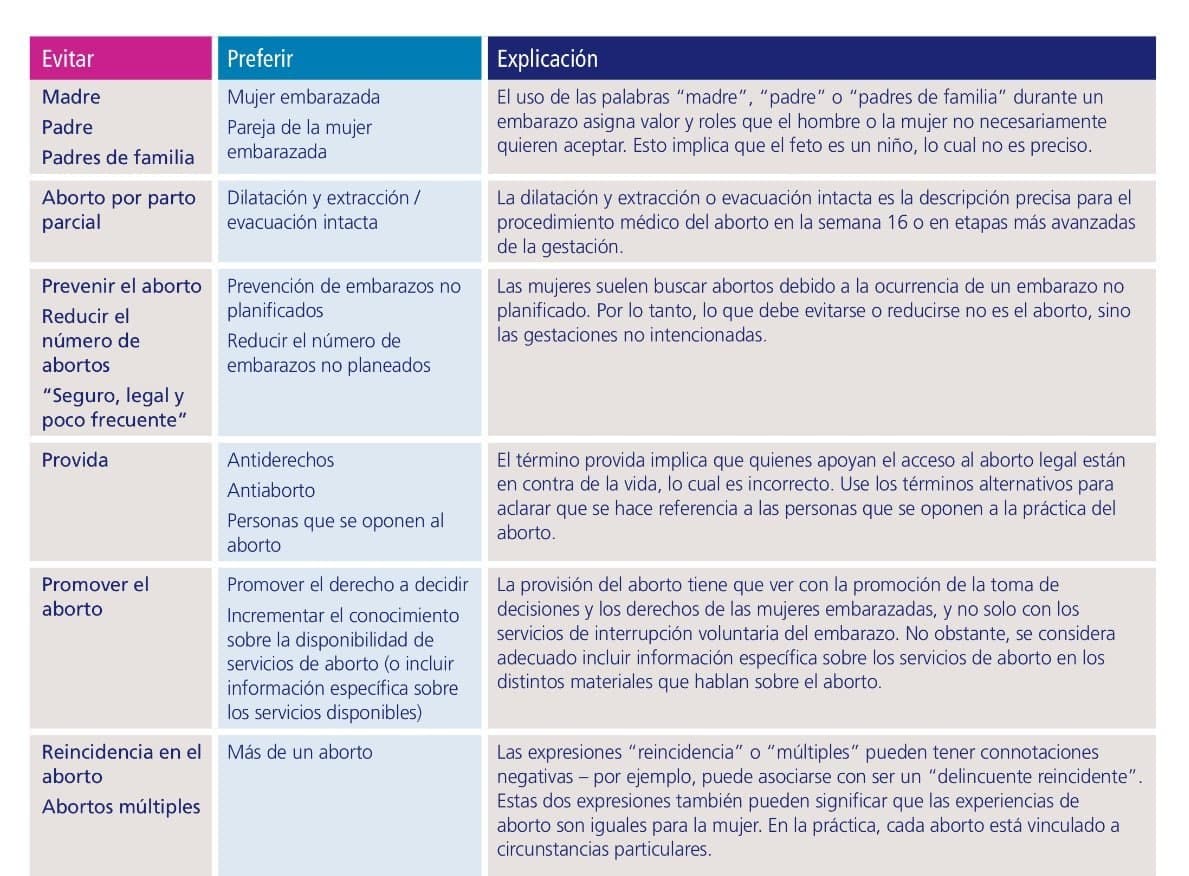 | Evitar | Preferir | Explicación |
|---|---|---|
| Madre<br>Padre<br>Padres de familia | Mujer embarazada<br>Pareja de la mujer embarazada | El uso de las palabras “madre”, “padre” o “padres de familia” durante un embarazo asigna valor y roles que el hombre o la mujer no necesariamente quieren aceptar. Esto implica que el feto es un niño, lo cual no es preciso. |
| Aborto por parto parcial | Dilatación y extracción / evacuación intacta | La dilatación y extracción o evacuación intacta es la descripción precisa para el procedimiento médico del aborto en la semana 16 o en etapas más avanzadas de la gestación. |
| Prevenir el aborto<br>Reducir el número de abortos<br>“Seguro, legal y poco frecuente” | Prevención de embarazos no planificados<br>Reducir el número de embarazos no planeados | Las mujeres suelen buscar abortos debido a la ocurrencia de un embarazo no planificado. Por lo tanto, lo que debe evitarse o reducirse no es el aborto, sino las gestaciones no intencionadas. |
| Provida | Antiderechos<br>Antiaborto<br>Personas que se oponen al aborto | El término provida implica que quienes apoyan el acceso al aborto legal están en contra de la vida, lo cual es incorrecto. Use los términos alternativos para aclarar que se hace referencia a las personas que se oponen a la práctica del aborto. |
| Promover el aborto | Promover el derecho a decidir<br>Incrementar el conocimiento sobre la disponibilidad de servicios de aborto (o incluir información específica sobre los servicios disponibles) | La provisión del aborto tiene que ver con la promoción de la toma de decisiones y los derechos de las mujeres embarazadas, y no solo con los servicios de interrupción voluntaria del embarazo. No obstante, se considera adecuado incluir información específica sobre los servicios de aborto en los distintos materiales que hablan sobre el aborto. |
| Reincidencia en el aborto<br>Abortos múltiples | Más de un aborto | Las expresiones “reincidencia” o “múltiples” pueden tener connotaciones negativas – por ejemplo, puede asociarse con ser un “delincuente reincidente”. Estas dos expresiones también pueden significar que las experiencias de aborto son iguales para la mujer. En la práctica, cada aborto está vinculado a circunstancias particulares. |